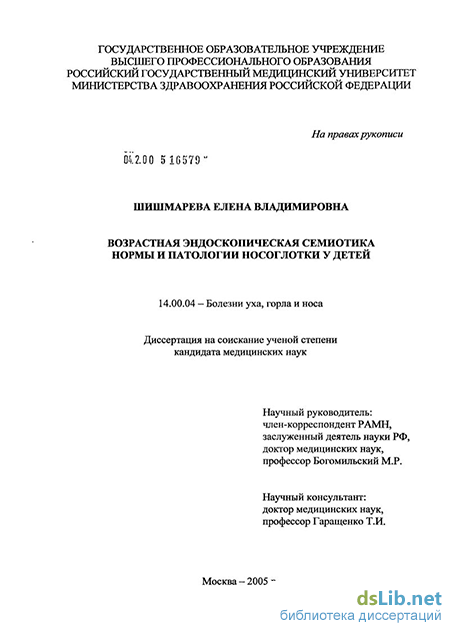 ГОСУДАРСТВЕННОЕ ОБРАЗОВАТЕЛЬНОЕ УЧРЕЖДЕНИЕ
ВЫСШЕГО ПРОФЕССИОНАЛЬНОГО ОБРАЗОВАНИЯ
РОССИЙСКИЙ ГОСУДАРСТВЕННЫЙ МЕДИЦИНСКИЙ УНИВЕРСИТЕТ
МИНИСТЕРСТВА ЗДРАВООХРАНЕНИЯ РОССИЙСКОЙ ФЕДЕРАЦИИ

На правах рукописи

04.2.00 5 16579

ШИШМАРЕВА ЕЛЕНА ВЛАДИМИРОВНА

ВОЗРАСТНАЯ ЭНДОСКОПИЧЕСКАЯ СЕМИОТИКА
НОРМЫ И ПАТОЛОГИИ НОСОГЛОТКИ У ДЕТЕЙ

14.00.04 – Болезни уха, горла и носа

Диссертация на соискание ученой степени
кандидата медицинских наук

Научный руководитель:
член-корреспондент РАМН,
заслуженный деятель науки РФ,
доктор медицинских наук,
профессор Богомильский М.Р.

Научный консультант:
доктор медицинских наук,
профессор Гаращенко Т.И.

Москва – 2005

dsLib.net
библиотека диссертаций